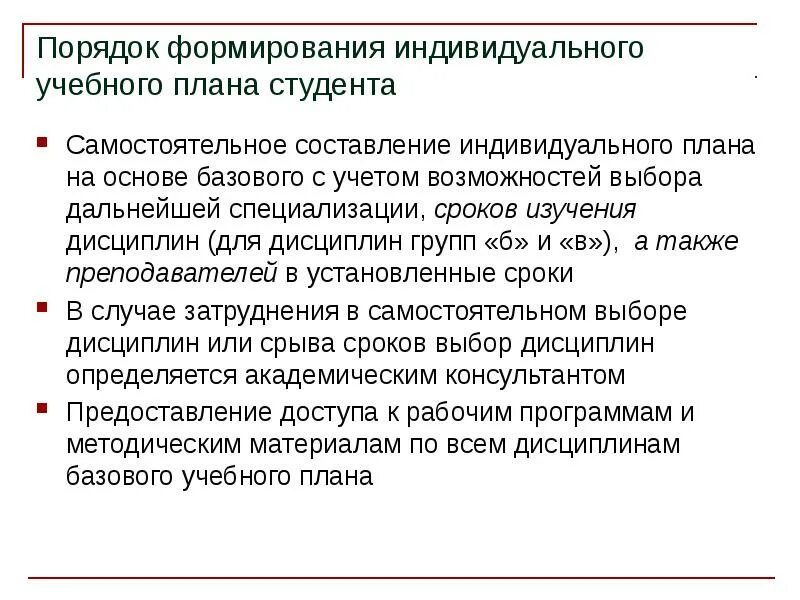 Порядок формирования индивидуального учебного плана студента

Самостоятельное составление индивидуального плана на основе базового с учетом возможностей выбора дальнейшей специализации, сроков изучения дисциплин (для дисциплин групп «б» и «в»), а также преподавателей в установленные сроки

В случае затруднения в самостоятельном выборе дисциплин или срыва сроков выбор дисциплин определяется академическим консультантом

Предоставление доступа к рабочим программам и методическим материалам по всем дисциплинам базового учебного плана